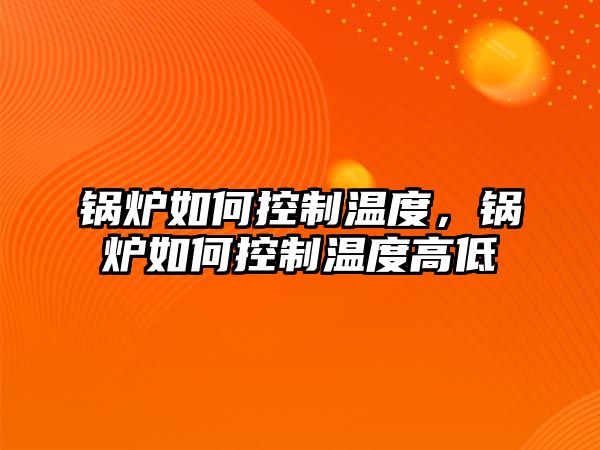 锅炉如何控制温度，锅炉如何控制温度高低